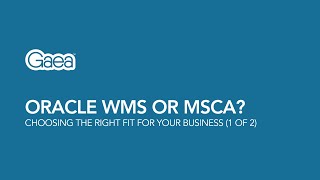 Gaea

ORACLE WMS OR MSCA?
CHOOSING THE RIGHT FIT FOR YOUR BUSINESS (1 OF 2)